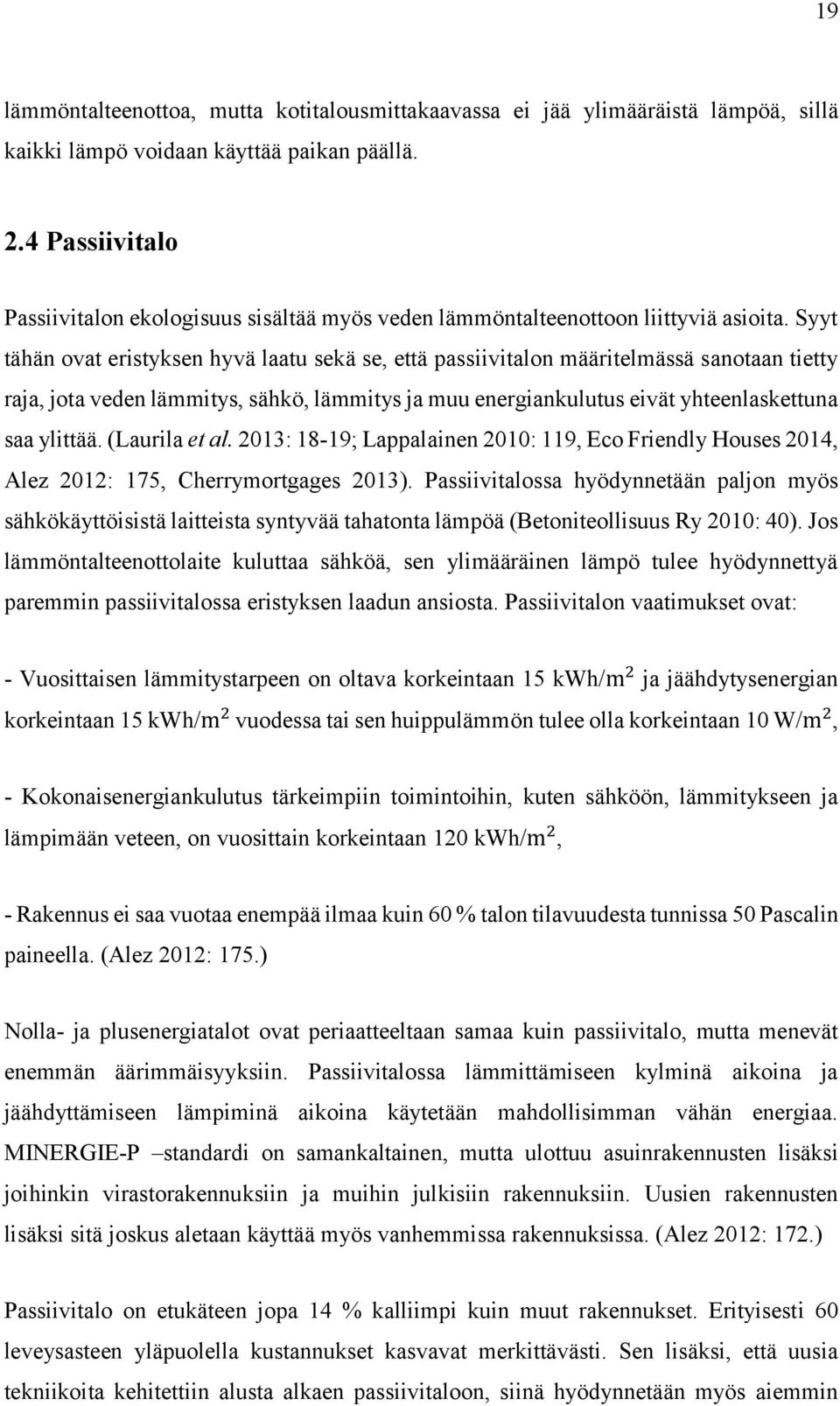 19

lämmöntalteenottoa, mutta kotitalousmittakaavassa ei jää ylimääräistä lämpöä, sillä kaikki lämpö voidaan käyttää paikan päällä.

2.4 Passiivitalo

Passiivitalon ekologisuus sisältää myös veden lämmöntalteenottoon liittyviä asioita. Syyt tähän ovat eristyksen hyvä laatu sekä se, että passiivitalon määritelmässä sanotaan tietty raja, jota veden lämmitys, sähkö, lämmitys ja muu energiankulutus eivät yhteenlaskettuna saa ylittää. (Laurila et al. 2013: 18-19; Lappalainen 2010: 119, Eco Friendly Houses 2014, Alez 2012: 175, Cherrymortgages 2013). Passiivitalossa hyödynnetään paljon myös sähkökäyttöisistä laitteista syntyvää tahatonta lämpöä (Betoniteollisuus Ry 2010: 40). Jos lämmöntalteenottolaite kuluttaa sähköä, sen ylimääräinen lämpö tulee hyödynnettyä paremmin passiivitalossa eristyksen laadun ansiosta. Passiivitalon vaatimukset ovat:

- Vuosittaisen lämmitystarpeen on oltava korkeintaan 15 kWh/$m^2$ ja jäähdytysenergian korkeintaan 15 kWh/$m^2$ vuodessa tai sen huippulämmön tulee olla korkeintaan 10 W/$m^2$,

- Kokonaisenergiankulutus tärkeimpiin toimintoihin, kuten sähköön, lämmitykseen ja lämpimään veteen, on vuosittain korkeintaan 120 kWh/$m^2$,

- Rakennus ei saa vuotaa enempää ilmaa kuin 60 % talon tilavuudesta tunnissa 50 Pascalin paineella. (Alez 2012: 175.)

Nolla- ja plusenergiatalot ovat periaatteeltaan samaa kuin passiivitalo, mutta menevät enemmän äärimmäisyyksiin. Passiivitalossa lämmittämiseen kylminä aikoina ja jäähdyttämiseen lämpiminä aikoina käytetään mahdollisimman vähän energiaa. MINERGIE-P –standardi on samankaltainen, mutta ulottuu asuinrakennusten lisäksi joihinkin virastorakennuksiin ja muihin julkisiin rakennuksiin. Uusien rakennusten lisäksi sitä joskus aletaan käyttää myös vanhemmissa rakennuksissa. (Alez 2012: 172.)

Passiivitalo on etukäteen jopa 14 % kalliimpi kuin muut rakennukset. Erityisesti 60 leveysasteen yläpuolella kustannukset kasvavat merkittävästi. Sen lisäksi, että uusia tekniikoita kehitettiin alusta alkaen passiivitaloon, siinä hyödynnetään myös aiemmin